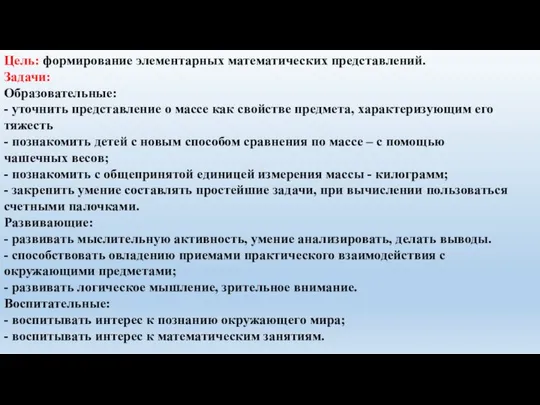 Цель: формирование элементарных математических представлений.
Задачи:
Образовательные:
- уточнить представление о массе как свойстве предмета, характеризующим его тяжесть
- познакомить детей с новым способом сравнения по массе – с помощью чашечных весов;
- познакомить с общепринятой единицей измерения массы - килограмм;
- закрепить умение составлять простейшие задачи, при вычислении пользоваться счетными палочками.
Развивающие:
- развивать мыслительную активность, умение анализировать, делать выводы.
- способствовать овладению приемами практического взаимодействия с окружающими предметами;
- развивать логическое мышление, зрительное внимание.
Воспитательные:
- воспитывать интерес к познанию окружающего мира;
- воспитывать интерес к математическим занятиям.